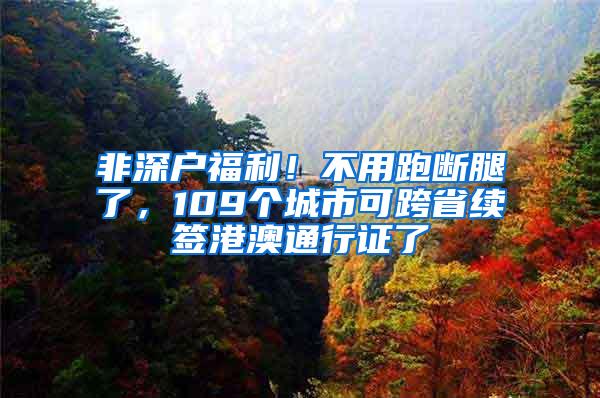 非深户福利！不用跑断腿了，109个城市可跨省续签港澳通行证了